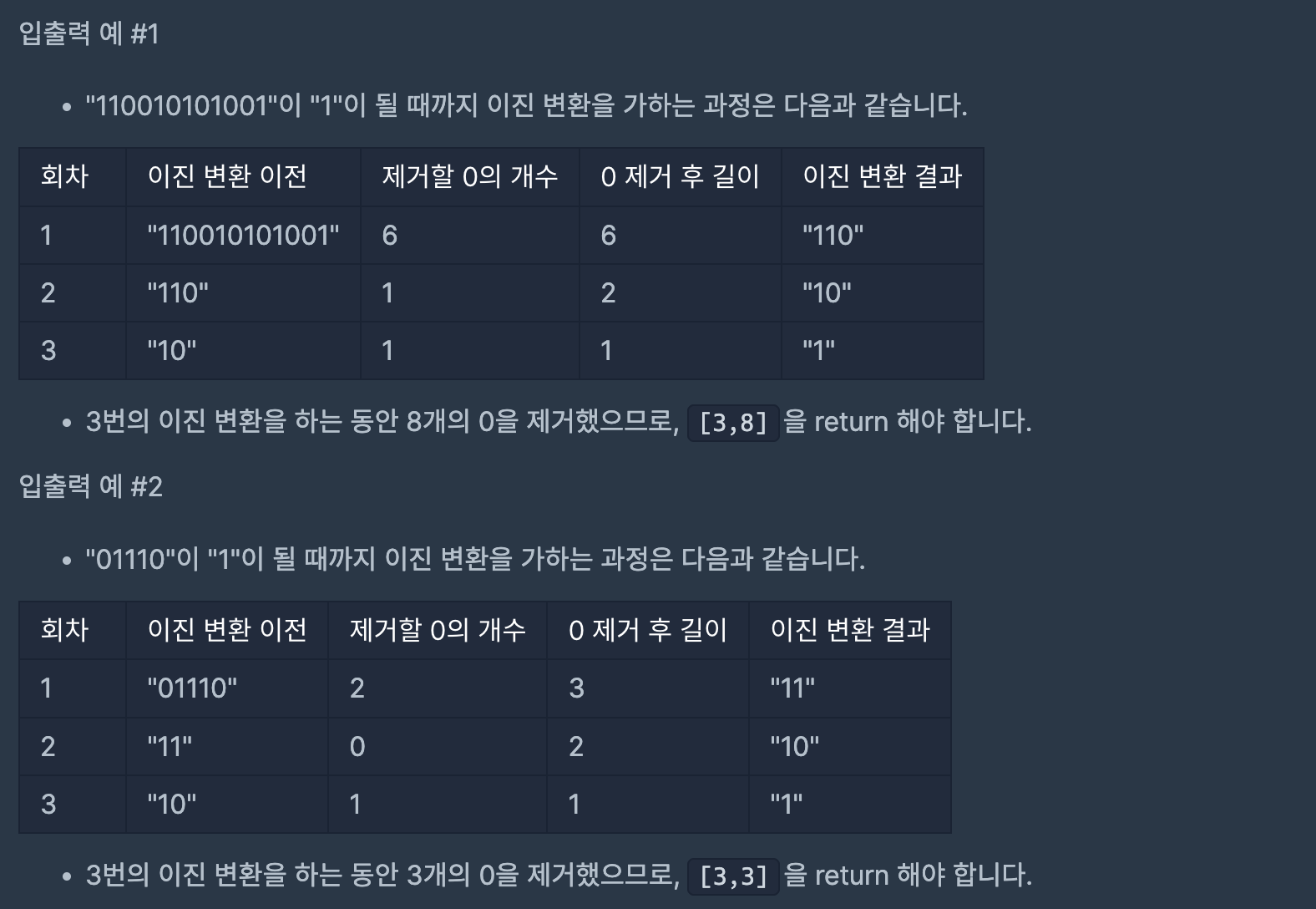 입출력 예 #1

• "110010101001"이 "1"이 될 때까지 이진 변환을 가하는 과정은 다음과 같습니다.

| 회차 | 이진 변환 이전 | 제거할 0의 개수 | 0 제거 후 길이 | 이진 변환 결과 |
|---|---|---|---|---|
| 1 | "110010101001" | 6 | 6 | "110" |
| 2 | "110" | 1 | 2 | "10" |
| 3 | "10" | 1 | 1 | "1" |

• 3번의 이진 변환을 하는 동안 8개의 0을 제거했으므로, [3,8] 을 return 해야 합니다.

입출력 예 #2

• "01110"이 "1"이 될 때까지 이진 변환을 가하는 과정은 다음과 같습니다.

| 회차 | 이진 변환 이전 | 제거할 0의 개수 | 0 제거 후 길이 | 이진 변환 결과 |
|---|---|---|---|---|
| 1 | "01110" | 2 | 3 | "11" |
| 2 | "11" | 0 | 2 | "10" |
| 3 | "10" | 1 | 1 | "1" |

• 3번의 이진 변환을 하는 동안 3개의 0을 제거했으므로, [3,3] 을 return 해야 합니다.